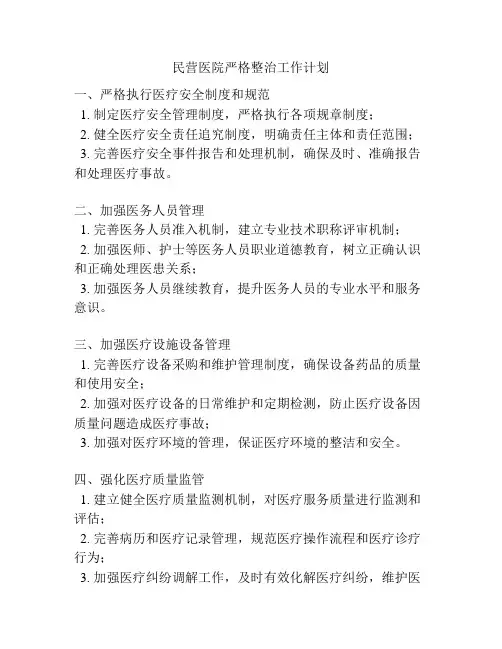 民营医院严格整治工作计划

一、严格执行医疗安全制度和规范

1. 制定医疗安全管理制度，严格执行各项规章制度；

2. 健全医疗安全责任追究制度，明确责任主体和责任范围；

3. 完善医疗安全事件报告和处理机制，确保及时、准确报告和处理医疗事故。

二、加强医务人员管理

1. 完善医务人员准入机制，建立专业技术职称评审机制；

2. 加强医师、护士等医务人员职业道德教育，树立正确认识和正确处理医患关系；

3. 加强医务人员继续教育，提升医务人员的专业水平和服务意识。

三、加强医疗设施设备管理

1. 完善医疗设备采购和维护管理制度，确保设备药品的质量和使用安全；

2. 加强对医疗设备的日常维护和定期检测，防止医疗设备因质量问题造成医疗事故；

3. 加强对医疗环境的管理，保证医疗环境的整洁和安全。

四、强化医疗质量监管

1. 建立健全医疗质量监测机制，对医疗服务质量进行监测和评估；

2. 完善病历和医疗记录管理，规范医疗操作流程和医疗诊疗行为；

3. 加强医疗纠纷调解工作，及时有效化解医疗纠纷，维护医